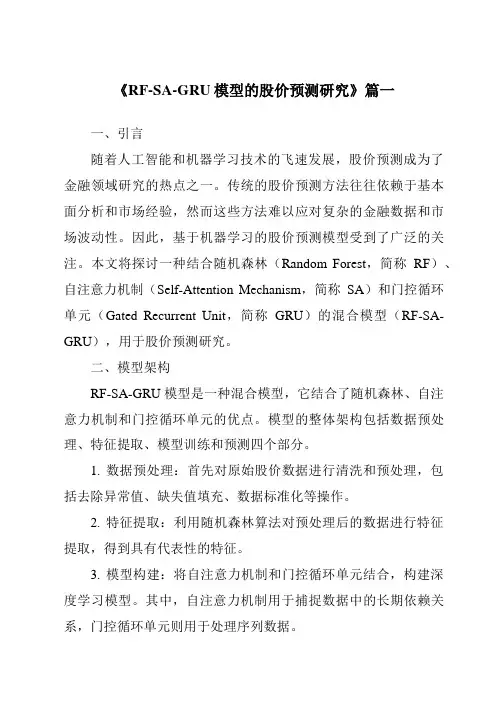 《RF-SA-GRU模型的股价预测研究》篇一

一、引言

随着人工智能和机器学习技术的飞速发展，股价预测成为了金融领域研究的热点之一。传统的股价预测方法往往依赖于基本面分析和市场经验，然而这些方法难以应对复杂的金融数据和市场波动性。因此，基于机器学习的股价预测模型受到了广泛的关注。本文将探讨一种结合随机森林（Random Forest，简称 RF）、自注意力机制（Self-Attention Mechanism，简称 SA）和门控循环单元（Gated Recurrent Unit，简称 GRU）的混合模型（RF-SA-GRU），用于股价预测研究。

二、模型架构

RF-SA-GRU模型是一种混合模型，它结合了随机森林、自注意力机制和门控循环单元的优点。模型的整体架构包括数据预处理、特征提取、模型训练和预测四个部分。

1. 数据预处理：首先对原始股价数据进行清洗和预处理，包括去除异常值、缺失值填充、数据标准化等操作。

2. 特征提取：利用随机森林算法对预处理后的数据进行特征提取，得到具有代表性的特征。

3. 模型构建：将自注意力机制和门控循环单元结合，构建深度学习模型。其中，自注意力机制用于捕捉数据中的长期依赖关系，门控循环单元则用于处理序列数据。